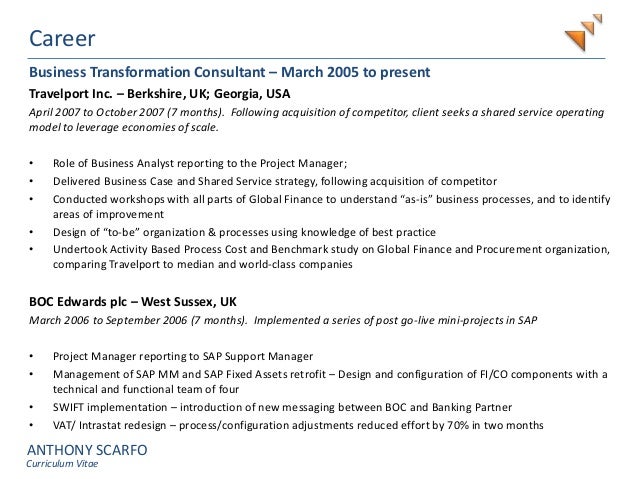 Career

Business Transformation Consultant – March 2005 to present

Travelport Inc. – Berkshire, UK; Georgia, USA

April 2007 to October 2007 (7 months). Following acquisition of competitor, client seeks a shared service operating model to leverage economies of scale.

• Role of Business Analyst reporting to the Project Manager;
• Delivered Business Case and Shared Service strategy, following acquisition of competitor
• Conducted workshops with all parts of Global Finance to understand "as-is" business processes, and to identify areas of improvement
• Design of "to-be" organization & processes using knowledge of best practice
• Undertook Activity Based Process Cost and Benchmark study on Global Finance and Procurement organization, comparing Travelport to median and world-class companies

BOC Edwards plc – West Sussex, UK

March 2006 to September 2006 (7 months). Implemented a series of post go-live mini-projects in SAP

• Project Manager reporting to SAP Support Manager
• Management of SAP MM and SAP Fixed Assets retrofit – Design and configuration of FI/CO components with a technical and functional team of four
• SWIFT implementation – introduction of new messaging between BOC and Banking Partner
• VAT/ Intrastat redesign – process/configuration adjustments reduced effort by 70% in two months

ANTHONY SCARFO
Curriculum Vitae